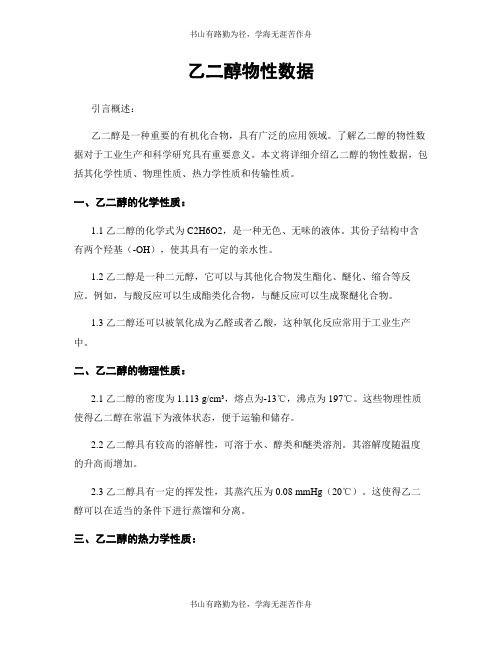 书山有路勤为径，学海无涯苦作舟

乙二醇物性数据

引言概述：

乙二醇是一种重要的有机化合物，具有广泛的应用领域。了解乙二醇的物性数据对于工业生产和科学研究具有重要意义。本文将详细介绍乙二醇的物性数据，包括其化学性质、物理性质、热力学性质和传输性质。

一、乙二醇的化学性质：

1.1 乙二醇的化学式为 C2H6O2，是一种无色、无味的液体。其份子结构中含有两个羟基（-OH），使其具有一定的亲水性。

1.2 乙二醇是一种二元醇，它可以与其他化合物发生酯化、醚化、缩合等反应。例如，与酸反应可以生成酯类化合物，与醚反应可以生成聚醚化合物。

1.3 乙二醇还可以被氧化成为乙醛或者乙酸，这种氧化反应常用于工业生产中。

二、乙二醇的物理性质：

2.1 乙二醇的密度为 1.113 g/cm³，熔点为-13℃，沸点为 197℃。这些物理性质使得乙二醇在常温下为液体状态，便于运输和储存。

2.2 乙二醇具有较高的溶解性，可溶于水、醇类和醚类溶剂。其溶解度随温度的升高而增加。

2.3 乙二醇具有一定的挥发性，其蒸汽压为 0.08 mmHg（20℃）。这使得乙二醇可以在适当的条件下进行蒸馏和分离。

三、乙二醇的热力学性质：

书山有路勤为径，学海无涯苦作舟